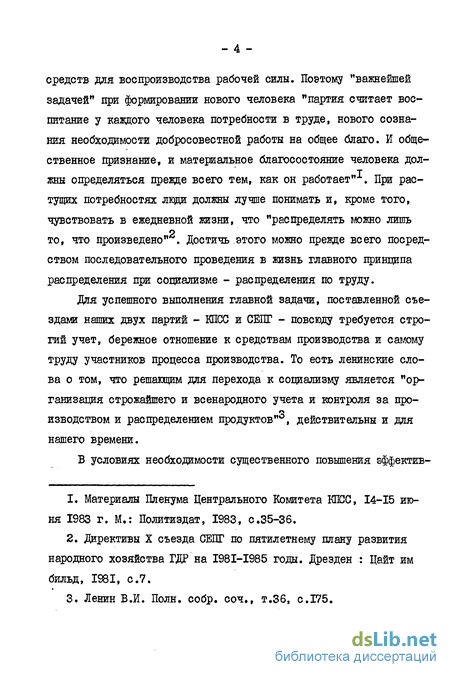 - 4 -

средств для воспроизводства рабочей силы. Поэтому "важнейшей задачей" при формировании нового человека "партия считает воспитание у каждого человека потребности в труде, нового сознания необходимости добросовестной работы на общее благо. И общественное признание, и материальное благосостояние человека должны определяться прежде всего тем, как он работает"$^{I}$. При растущих потребностях люди должны лучше понимать и, кроме того, чувствовать в ежедневной жизни, что "распределять можно лишь то, что произведено"$^{2}$. Достичь этого можно прежде всего посредством последовательного проведения в жизнь главного принципа распределения при социализме - распределения по труду.

Для успешного выполнения главной задачи, поставленной съездами наших двух партий - КПСС и СЕПГ - повсюду требуется строгий учет, бережное отношение к средствам производства и самому труду участников процесса производства. То есть ленинские слова о том, что решающим для перехода к социализму является "организация строжайшего и всенародного учета и контроля за производством и распределением продуктов"$^{3}$, действительны и для нашего времени.

В условиях необходимости существенного повышения эффектив-

I. Материалы Пленума Центрального Комитета КПСС, I4-I5 июня I983 г. М.: Политиздат, I983, с.35-36.

2. Директивы X съезда СЕПГ по пятилетнему плану развития народного хозяйства ГДР на I98I-I985 годы. Дрезден : Цайт им бильд, I98I, с.7.

3. Ленин В.И. Полн. собр. соч., т.36, с.I75.

dsLib.net
библиотека диссертаций